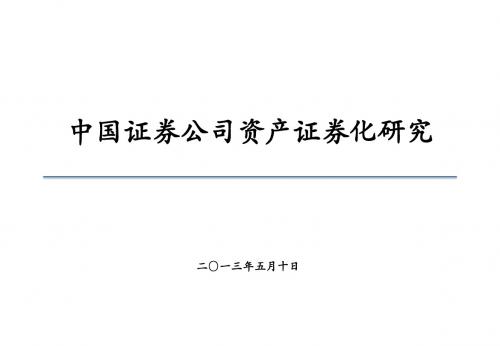 中国证券公司资产证券化研究

二〇一三年五月十日